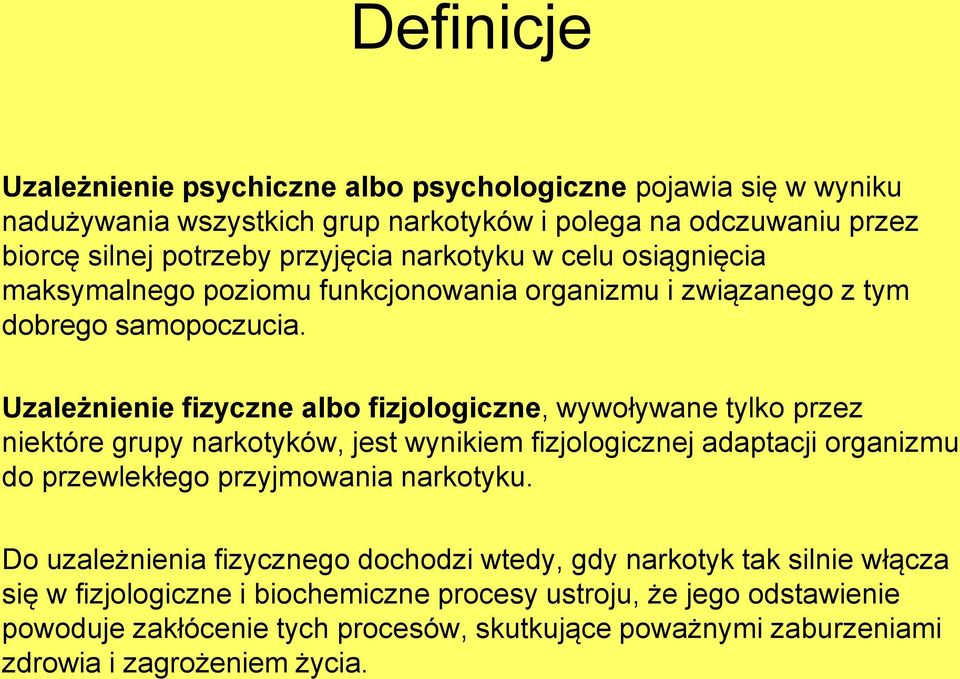 Definicje

Uzależnienie psychiczne albo psychologiczne pojawia się w wyniku nadużywania wszystkich grup narkotyków i polega na odczuwaniu przez biorcę silnej potrzeby przyjęcia narkotyku w celu osiągnięcia maksymalnego poziomu funkcjonowania organizmu i związanego z tym dobrego samopoczucia.

Uzależnienie fizyczne albo fizjologiczne, wywoływane tylko przez niektóre grupy narkotyków, jest wynikiem fizjologicznej adaptacji organizmu do przewlekłego przyjmowania narkotyku.

Do uzależnienia fizycznego dochodzi wtedy, gdy narkotyk tak silnie włącza się w fizjologiczne i biochemiczne procesy ustroju, że jego odstawienie powoduje zakłócenie tych procesów, skutkujące poważnymi zaburzeniami zdrowia i zagrożeniem życia.